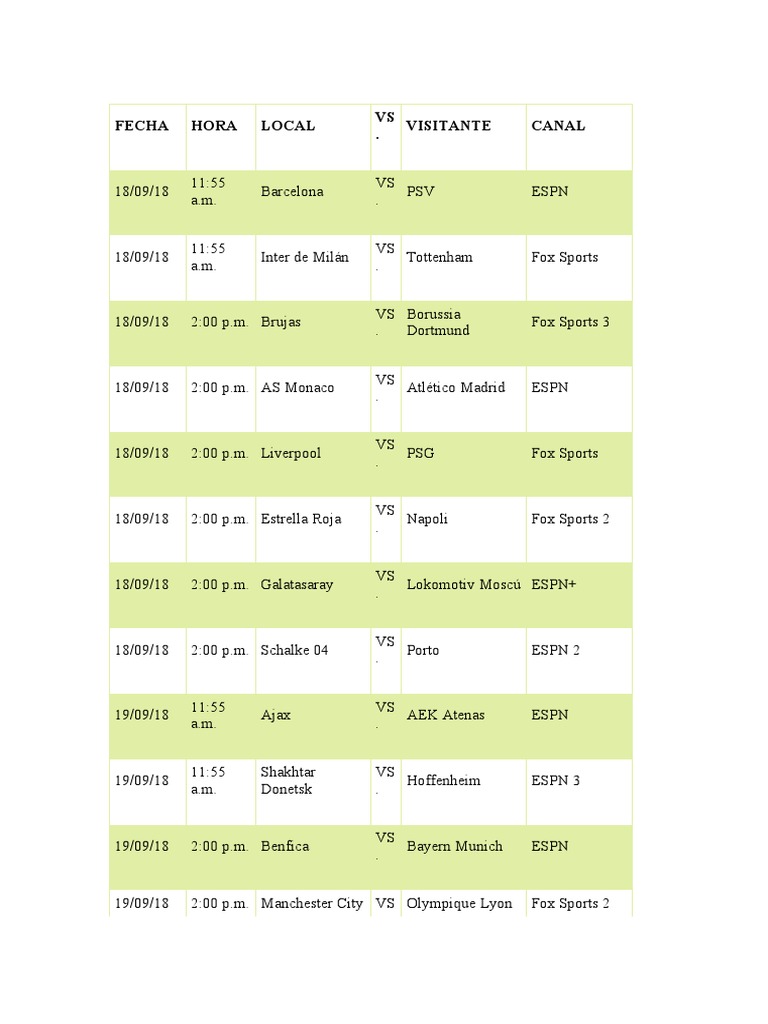 | FECHA | HORA | LOCAL | VS. | VISITANTE | CANAL |
|---|---|---|---|---|---|
| 18/09/18 | 11:55 a.m. | Barcelona | VS. | PSV | ESPN |
| 18/09/18 | 11:55 a.m. | Inter de Milán | VS. | Tottenham | Fox Sports |
| 18/09/18 | 2:00 p.m. | Brujas | VS. | Borussia Dortmund | Fox Sports 3 |
| 18/09/18 | 2:00 p.m. | AS Monaco | VS. | Atlético Madrid | ESPN |
| 18/09/18 | 2:00 p.m. | Liverpool | VS. | PSG | Fox Sports |
| 18/09/18 | 2:00 p.m. | Estrella Roja | VS. | Napoli | Fox Sports 2 |
| 18/09/18 | 2:00 p.m. | Galatasaray | VS. | Lokomotiv Moscú | ESPN+ |
| 18/09/18 | 2:00 p.m. | Schalke 04 | VS. | Porto | ESPN 2 |
| 19/09/18 | 11:55 a.m. | Ajax | VS. | AEK Atenas | ESPN |
| 19/09/18 | 11:55 a.m. | Shakhtar Donetsk | VS. | Hoffenheim | ESPN 3 |
| 19/09/18 | 2:00 p.m. | Benfica | VS. | Bayern Munich | ESPN |
| 19/09/18 | 2:00 p.m. | Manchester City | VS | Olympique Lyon | Fox Sports 2 |